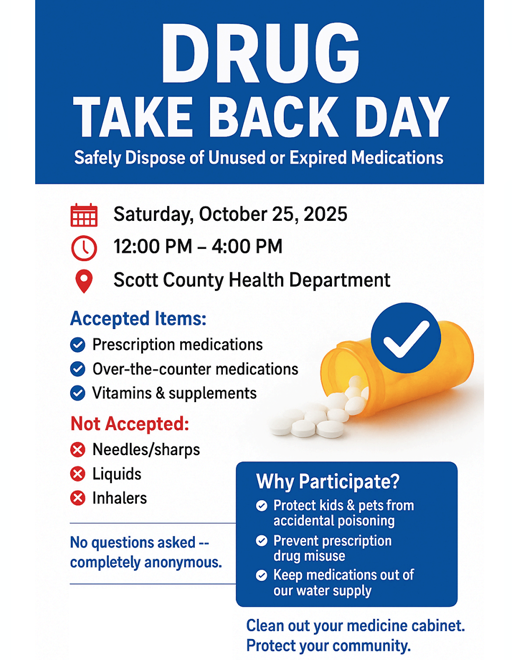 DRUG
TAKE BACK DAY
Safely Dispose of Unused or Expired Medications

Saturday, October 25, 2025
12:00 PM – 4:00 PM
Scott County Health Department

Accepted Items:
Prescription medications
Over-the-counter medications
Vitamins & supplements

Not Accepted:
Needles/sharps
Liquids
Inhalers

No questions asked -- completely anonymous.

Why Participate?
Protect kids & pets from accidental poisoning
Prevent prescription drug misuse
Keep medications out of our water supply

Clean out your medicine cabinet.
Protect your community.